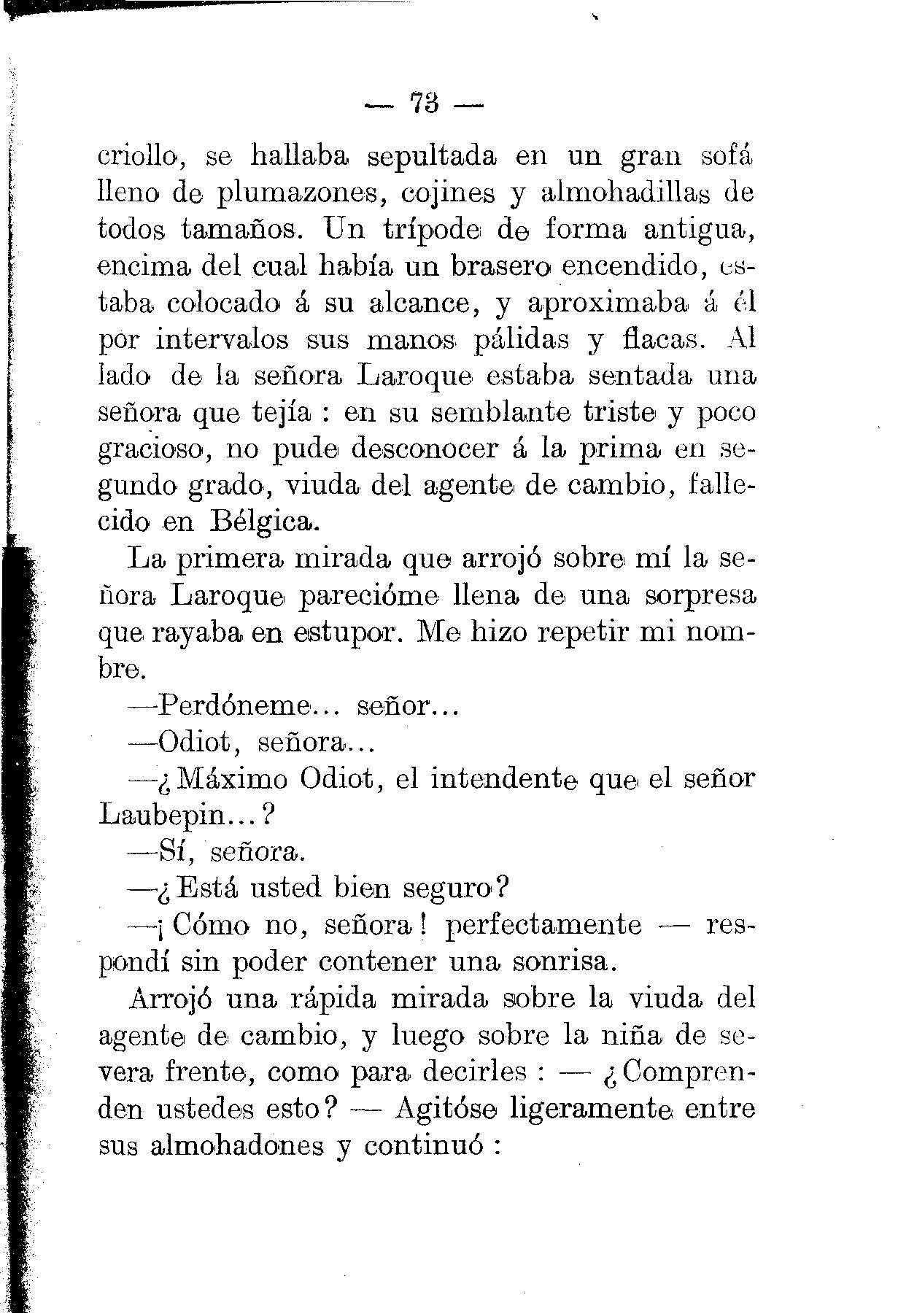 — 73 —

criollo, se hallaba sepultada en un gran sofá lleno de plumazones, cojines y almohadillas de todos tamaños. Un trípode de forma antigua, encima del cual había un brasero encendido, estaba colocado á su alcance, y aproximaba á él por intervalos sus manos pálidas y flacas. Al lado de la señora Laroque estaba sentada una señora que tejía : en su semblante triste y poco gracioso, no pude desconocer á la prima en segundo grado, viuda del agente de cambio, fallecido en Bélgica.

La primera mirada que arrojó sobre mí la señora Laroque parecióme llena de una sorpresa que rayaba en estupor. Me hizo repetir mi nombre.

—Perdóneme... señor...

—Odiot, señora...

—¿Máximo Odiot, el intendente que el señor Laubepin...?

—Sí, señora.

—¿Está usted bien seguro?

—¡Cómo no, señora! perfectamente — respondí sin poder contener una sonrisa.

Arrojó una rápida mirada sobre la viuda del agente de cambio, y luego sobre la niña de severa frente, como para decirles : — ¿Comprenden ustedes esto? — Agitóse ligeramente entre sus almohadones y continuó :